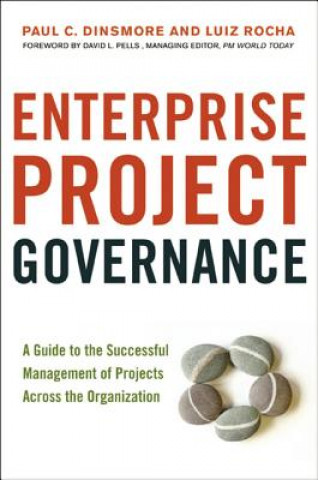 PAUL C. DINSMORE AND LUIZ ROCHA
FOREWORD BY DAVID L. PELLS , MANAGING EDITOR, PM WORLD TODAY

ENTERPRISE PROJECT GOVERNANCE

A Guide to the Successful Management of Projects Across the Organization